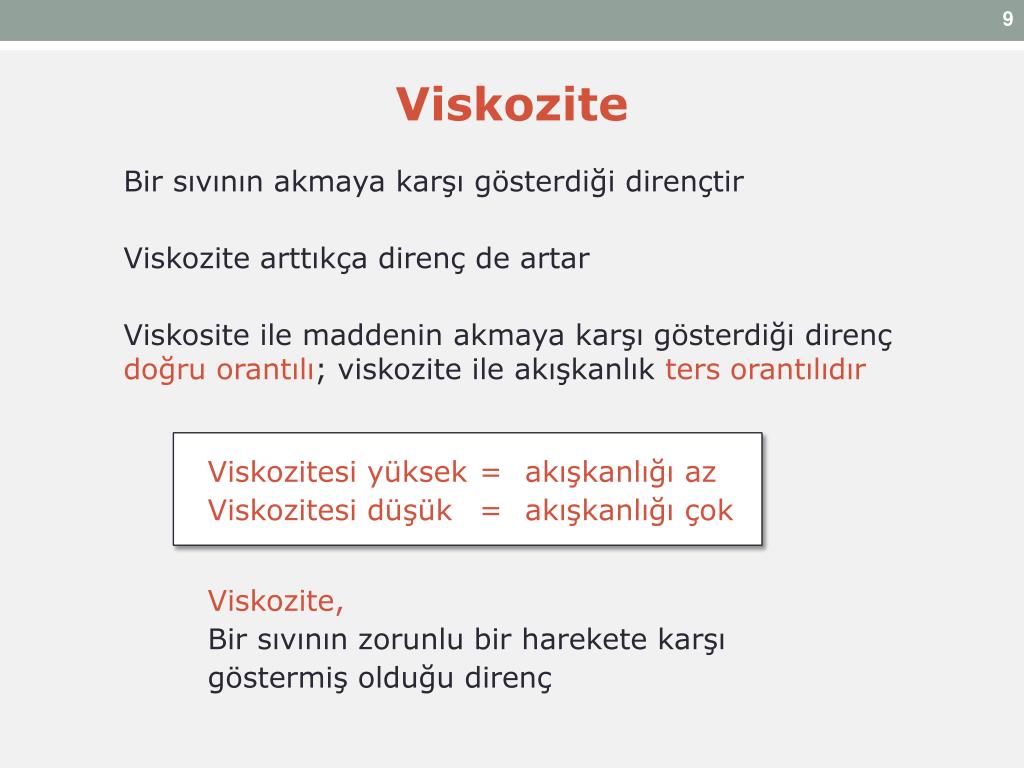 9

Viskozite

Bir sıvının akmaya karşı gösterdiği dirençtir

Viskozite arttıkça direnç de artar

Viskosite ile maddenin akmaya karşı gösterdiği direnç doğru orantılı; viskozite ile akışkanlık ters orantılıdır

Viskozitesi yüksek = akışkanlığı az
Viskozitesi düşük = akışkanlığı çok

Viskozite,
Bir sıvının zorunlu bir harekete karşı göstermiş olduğu direnç